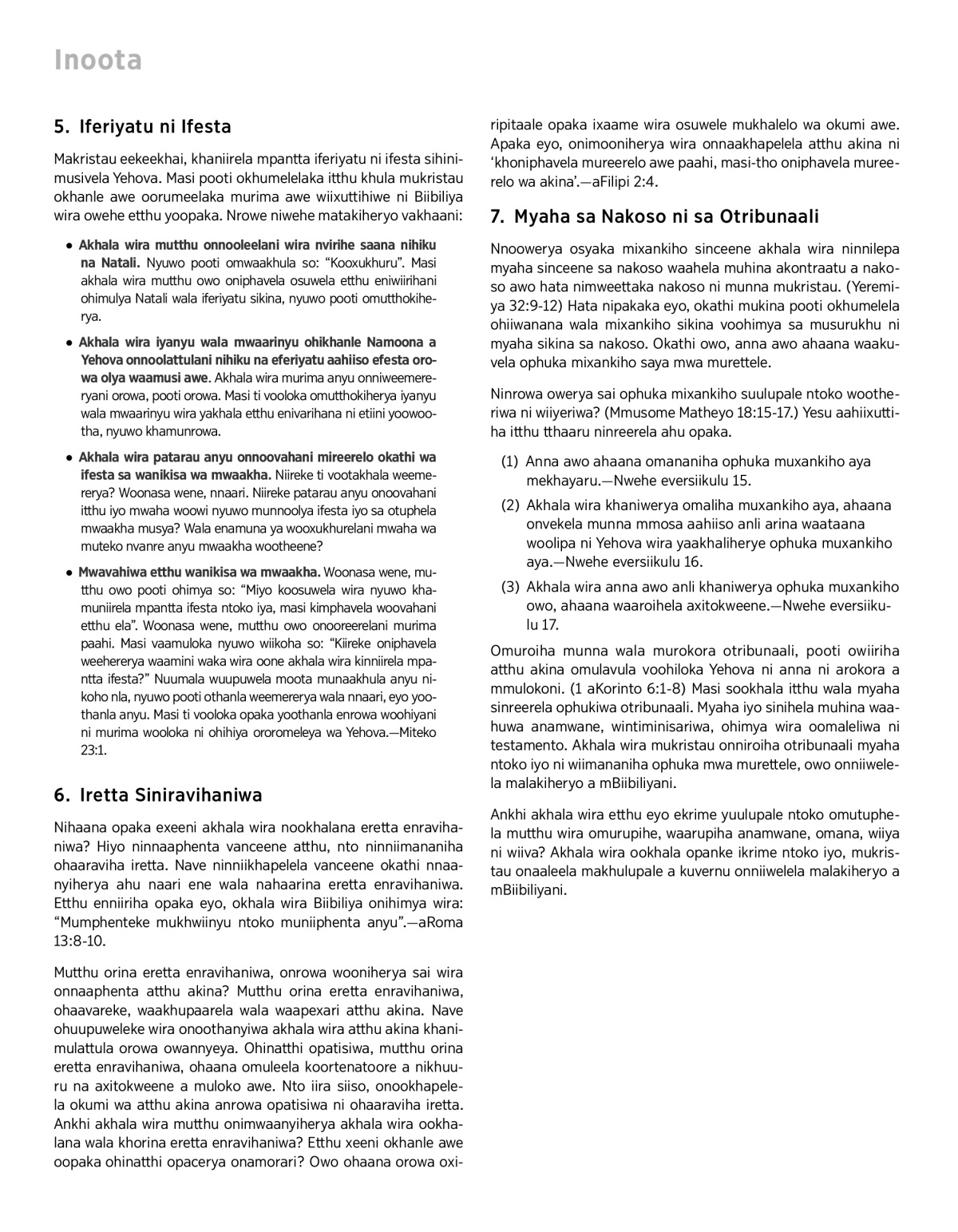 Inoota

5. Iferiyatu ni Ifesta

Makristau eekeekhai, khaniirela mpantta iferiyatu ni ifesta sihinimusivela Yehova. Masi pooti okhumelelaka itthu khula mukristau okhanle awe oorumeelaka murima awe wiixuttihiwe ni Biibiliya wira owehe etthu yoopaka. Nrowe niwehe matakiheryo vakhaani:

● Akhala wira mutthu onnooleelani wira nvirihe saana nihiku na Natali. Nyuwo pooti omwaakhula so: “Kooxukhuru”. Masi akhala wira mutthu owo oniphavela osuwela etthu eniwiirihani ohimulya Natali wala iferiyatu sikina, nyuwo pooti omutthokiherya.

● Akhala wira iyanyu wala mwaarinyu ohikhanle Namoona a Yehova onnoolattulani nihiku na eferiyatu aahiiso efesta orowa olya waamusi awe. Akhala wira murima anyu onniweemereryani orowa, pooti orowa. Masi ti vooloka omutthokiherya iyanyu wala mwaarinyu wira yakhala etthu enivarihana ni etiini yoowootha, nyuwo khamunrowa.

● Akhala wira patarau anyu onnoovahani mireerelo okathi wa ifesta sa wanikisa wa mwaakha. Niireke ti vootakhala weemererya? Woonasa wene, nnaari. Niireke patarau anyu onoovahani itthu iyo mwaha woowi nyuwo munnoolya ifesta iyo sa otuphela mwaakha musya? Wala enamuna ya wooxukhurelani mwaha wa muteko nvanre anyu mwaakha wootheene?

● Mwavahiwa etthu wanikisa wa mwaakha. Woonasa wene, mutthu owo pooti ohimya so: “Miyo koosuwela wira nyuwo khamuniirela mpantta ifesta ntoko iya, masi kimphavela woovahani etthu ela”. Woonasa wene, mutthu owo onooreerelani murima paahi. Masi vaamuloka nyuwo wiikoha so: “Kiireke oniphavela weehererya waamini waka wira oone akhala wira kinniirela mpantta ifesta?” Nuumala wuupuwela moota munaakhula anyu nikoho nla, nyuwo pooti othanla weemererya wala nnaari, eyo yoothanla anyu. Masi ti vooloka opaka yoothanla enrowa woohiyani ni murima wooloka ni ohihiya ororomeleya wa Yehova.—Miteko 23:1.

6. Iretta Siniravihaniwa

Nihaana opaka exeeni akhala wira nookhalana eretta enravihaniwa? Hiyo ninnaaphenta vanceene atthu, nto ninniimananiha ohaaraviha iretta. Nave ninniikhapelela vanceene okathi nnaanyiherya ahu naari ene wala nahaarina eretta enravihaniwa. Etthu enniiriha opaka eyo, okhala wira Biibiliya onihimya wira: “Mumphenteke mukhwiinyu ntoko muniiphenta anyu”.—aRoma 13:8-10.

Mutthu orina eretta enravihaniwa, onrowa wooniherya sai wira onnaaphenta atthu akina? Mutthu orina eretta enravihaniwa, ohaavareke, waakhupaarela wala waapexari atthu akina. Nave ohuupuweleke wira onoothanyiwa akhala wira atthu akina khanimulattula orowa owannyeya. Ohinatthi opatisiwa, mutthu orina eretta enravihaniwa, ohaana omuleela koortenatoore a nikhuuru na axitokweene a muloko awe. Nto iira siiso, onookhapelela okumi wa atthu akina anrowa opatisiwa ni ohaaraviha iretta. Ankhi akhala wira mutthu onimwaanyiherya akhala wira ookhalana wala khorina eretta enravihaniwa? Etthu xeeni okhanle awe oopaka ohinatthi opacerya onamorari? Owo ohaana orowa oxiripitaale opaka ixaame wira osuwele mukhalelo wa okumi awe. Apaka eyo, onimooniherya wira onnaakhapelela atthu akina ni ‘khoniphavela mureerelo awe paahi, masi-tho oniphavela mureerelo wa akina’.—aFilipi 2:4.

7. Myaha sa Nakoso ni sa Otribunaali

Nnoowerya osyaka mixankiho sinceene akhala wira ninnilepa myaha sinceene sa nakoso waahela muhina akontraatu a nakoso awo hata nimweettaka nakoso ni munna mukristau. (Yeremiya 32:9-12) Hata nipakaka eyo, okathi mukina pooti okhumelela ohiiwanana wala mixankiho sikina voohimya sa musurukhu ni myaha sikina sa nakoso. Okathi owo, anna awo ahaana waakuvela ophuka mixankiho saya mwa murettele.

Ninrowa owerya sai ophuka mixankiho suulupale ntoko wootheriwa ni wiiyeriwa? (Mmusome Matheyo 18:15-17.) Yesu aahiixuttiha itthu tthaaru ninreerela ahu opaka.

(1) Anna awo ahaana omananiha ophuka muxankiho aya mekhayaru.—Nwehe eversiikulu 15.

(2) Akhala wira khaniwerya omaliha muxankiho aya, ahaana onvekela munna mmosa aahiiso anli arina waataana woolipa ni Yehova wira yaakhaliherye ophuka muxankiho aya.—Nwehe eversiikulu 16.

(3) Akhala wira anna awo anli khaniwerya ophuka muxankiho owo, ahaana waaroihela axitokweene.—Nwehe eversiikulu 17.

Omuroiha munna wala murokora otribunaali, pooti owiiriha atthu akina omulavula voohiloka Yehova ni anna ni arokora a mmulokoni. (1 aKorinto 6:1-8) Masi sookhala itthu wala myaha sinreerela ophukiwa otribunaali. Myaha iyo sinihela muhina waahuwa anamwane, wintiminisariwa, ohimya wira oomaleliwa ni testamento. Akhala wira mukristau onniroiha otribunaali myaha ntoko iyo ni wiimananiha ophuka mwa murettele, owo onniiwelela malakiheryo a mBiibiliyani.

Ankhi akhala wira etthu eyo ekrime yuulupale ntoko omutuphela mutthu wira omurupihe, waarupiha anamwane, omana, wiiya ni wiiva? Akhala wira ookhala opanke ikrime ntoko iyo, mukristau onaaleela makhulupale a kuvernu onniiwelela malakiheryo a mBiibiliyani.